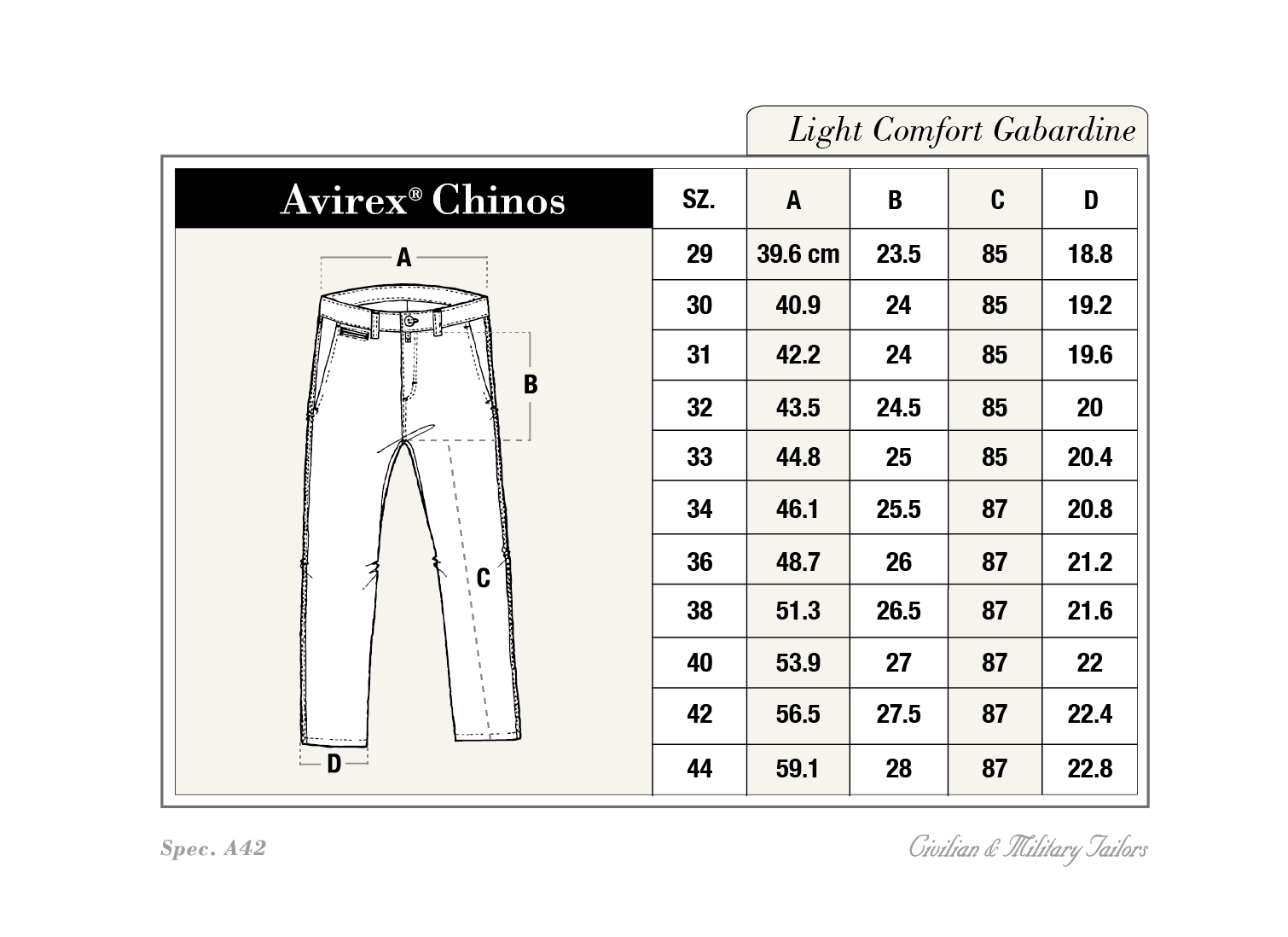 Light Comfort Gabardine

Avirex® Chinos

A
B
C
D

| SZ. | A | B | C | D |
|---|---|---|---|---|
| 29 | 39.6 cm | 23.5 | 85 | 18.8 |
| 30 | 40.9 | 24 | 85 | 19.2 |
| 31 | 42.2 | 24 | 85 | 19.6 |
| 32 | 43.5 | 24.5 | 85 | 20 |
| 33 | 44.8 | 25 | 85 | 20.4 |
| 34 | 46.1 | 25.5 | 87 | 20.8 |
| 36 | 48.7 | 26 | 87 | 21.2 |
| 38 | 51.3 | 26.5 | 87 | 21.6 |
| 40 | 53.9 | 27 | 87 | 22 |
| 42 | 56.5 | 27.5 | 87 | 22.4 |
| 44 | 59.1 | 28 | 87 | 22.8 |

Spec. A42

Civilian & Military Tailors